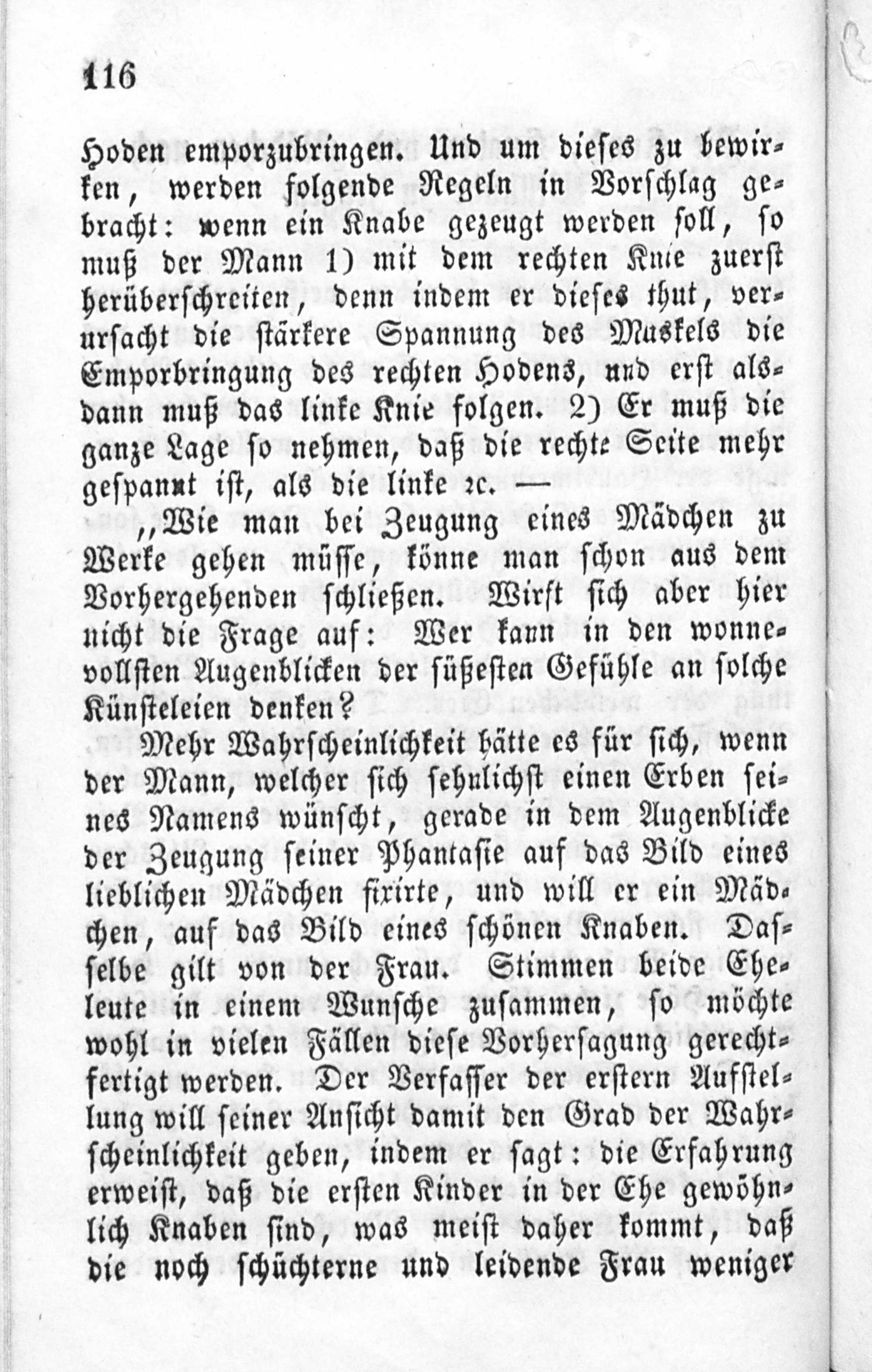 116

Hoden emporzubringen. Und um dieses zu bewirken, werden folgende Regeln in Vorschlag gebracht: wenn ein Knabe gezeugt werden soll, so muß der Mann 1) mit dem rechten Knie zuerst herüberschreiten, denn indem er dieses thut, verursacht die stärkere Spannung des Muskels die Emporbringung des rechten Hodens, und erst alsdann muß das linke Knie folgen. 2) Er muß die ganze Lage so nehmen, daß die rechte Seite mehr gespannt ist, als die linke ꝛc. —

„Wie man bei Zeugung eines Mädchen zu Werke gehen müsse, könne man schon aus dem Vorhergehenden schließen. Wirft sich aber hier nicht die Frage auf: Wer kann in den wonnevollsten Augenblicken der süßesten Gefühle an solche Künsteleien denken?

Mehr Wahrscheinlichkeit hätte es für sich, wenn der Mann, welcher sich sehnlichst einen Erben seines Namens wünscht, gerade in dem Augenblicke der Zeugung seiner Phantasie auf das Bild eines lieblichen Mädchen fixirte, und will er ein Mädchen, auf das Bild eines schönen Knaben. Dasselbe gilt von der Frau. Stimmen beide Eheleute in einem Wunsche zusammen, so möchte wohl in vielen Fällen diese Vorhersagung gerechtfertigt werden. Der Verfasser der erstern Aufstellung will seiner Ansicht damit den Grad der Wahrscheinlichkeit geben, indem er sagt: die Erfahrung erweist, daß die ersten Kinder in der Ehe gewöhnlich Knaben sind, was meist daher kommt, daß die noch schüchterne und leidende Frau weniger